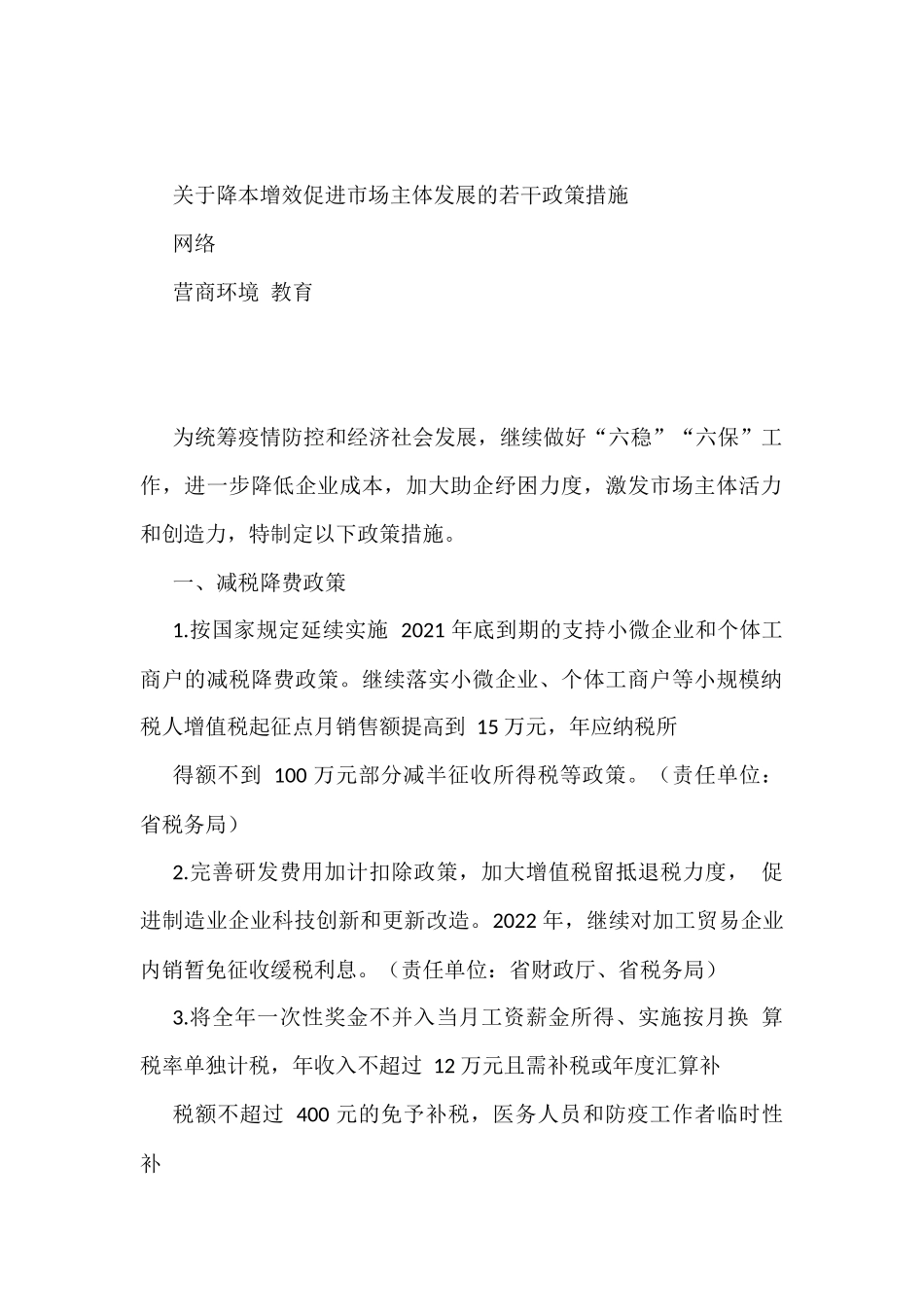 关于降本增效促进市场主体发展的若干政策措施

网络

营商环境 教育

为统筹疫情防控和经济社会发展，继续做好“六稳”“六保”工作，进一步降低企业成本，加大助企纾困力度，激发市场主体活力和创造力，特制定以下政策措施。

一、减税降费政策

1.按国家规定延续实施 2021 年底到期的支持小微企业和个体工商户的减税降费政策。继续落实小微企业、个体工商户等小规模纳税人增值税起征点月销售额提高到 15 万元，年应纳税所

得额不到 100 万元部分减半征收所得税等政策。（责任单位：省税务局）

2.完善研发费用加计扣除政策，加大增值税留抵退税力度， 促进制造业企业科技创新和更新改造。2022 年，继续对加工贸易企业内销暂免征收缓税利息。（责任单位：省财政厅、省税务局）

3.将全年一次性奖金不并入当月工资薪金所得、实施按月换 算税率单独计税，年收入不超过 12 万元且需补税或年度汇算补

税额不超过 400 元的免予补税，医务人员和防疫工作者临时性补